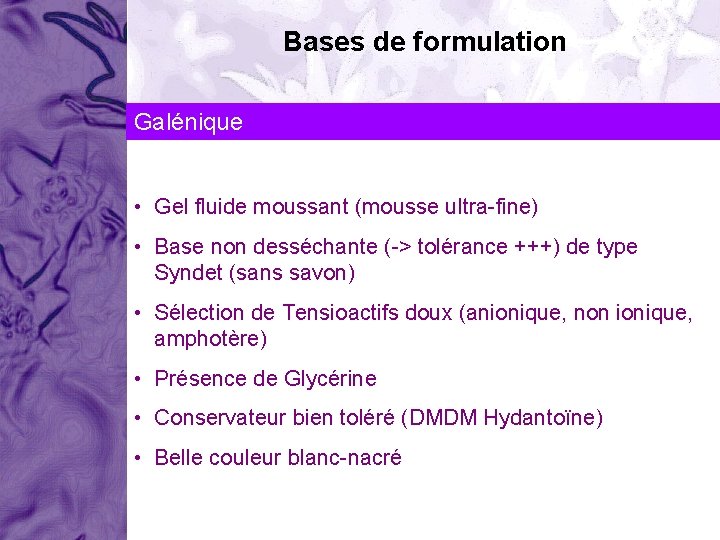 Bases de formulation

Galénique

• Gel fluide moussant (mousse ultra-fine)

• Base non desséchante (-> tolérance +++) de type Syndet (sans savon)

• Sélection de Tensioactifs doux (anionique, non ionique, amphotère)

• Présence de Glycérine

• Conservateur bien toléré (DMDM Hydantoïne)

• Belle couleur blanc-nacré